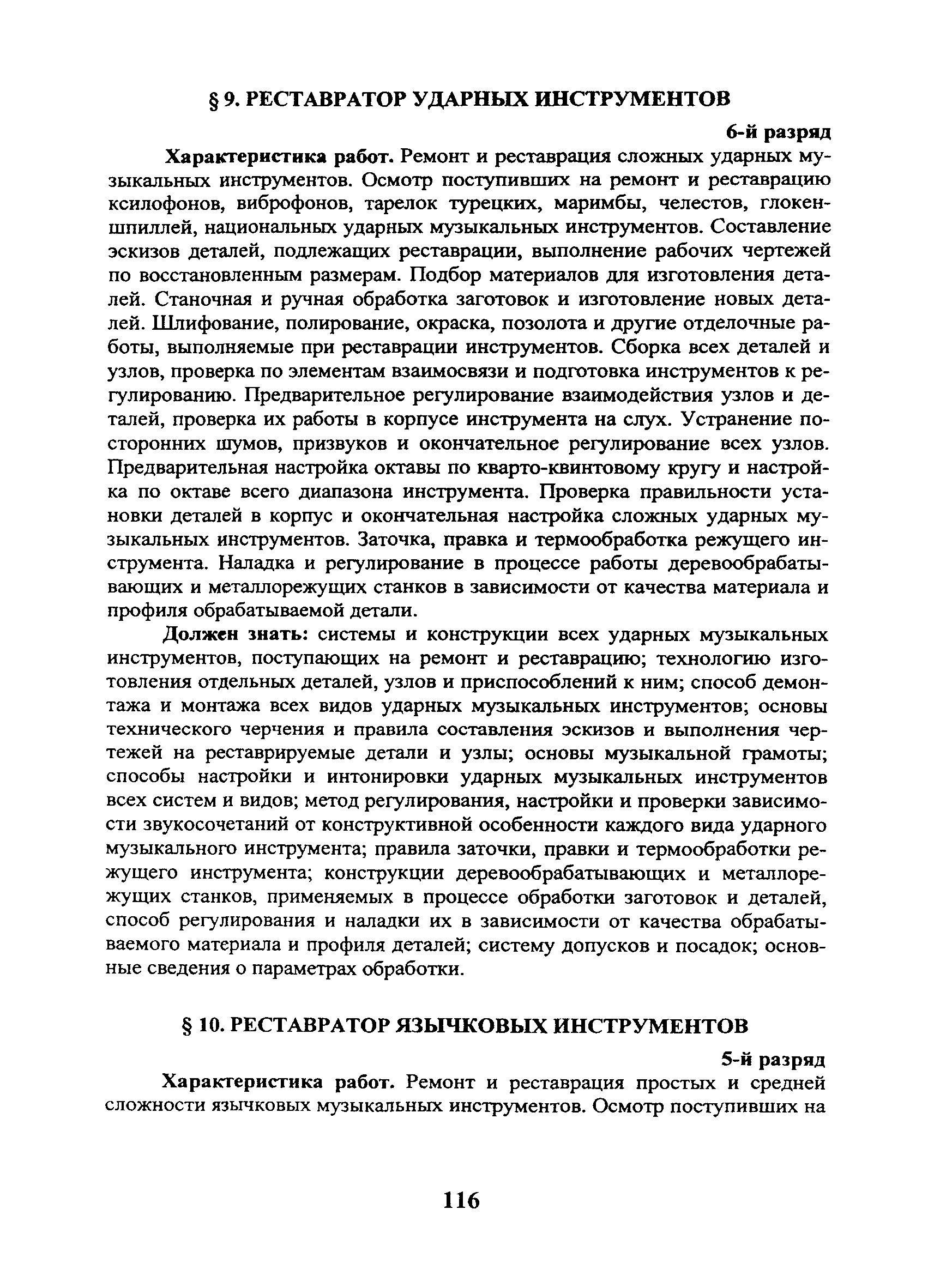 § 9. РЕСТАВРАТОР УДАРНЫХ ИНСТРУМЕНТОВ

6-й разряд

Характеристика работ. Ремонт и реставрация сложных ударных музыкальных инструментов. Осмотр поступивших на ремонт и реставрацию ксилофонов, виброфонов, тарелок турецких, маримбы, челестов, глокеншпиллей, национальных ударных музыкальных инструментов. Составление эскизов деталей, подлежащих реставрации, выполнение рабочих чертежей по восстановленным размерам. Подбор материалов для изготовления деталей. Станочная и ручная обработка заготовок и изготовление новых деталей. Шлифование, полирование, окраска, позолота и другие отделочные работы, выполняемые при реставрации инструментов. Сборка всех деталей и узлов, проверка по элементам взаимосвязи и подготовка инструментов к регулированию. Предварительное регулирование взаимодействия узлов и деталей, проверка их работы в корпусе инструмента на слух. Устранение посторонних шумов, призвуков и окончательное регулирование всех узлов. Предварительная настройка октавы по кварто-квинтовому кругу и настройка по октаве всего диапазона инструмента. Проверка правильности установки деталей в корпус и окончательная настройка сложных ударных музыкальных инструментов. Заточка, правка и термообработка режущего инструмента. Наладка и регулирование в процессе работы деревообрабатывающих и металлорежущих станков в зависимости от качества материала и профиля обрабатываемой детали.

Должен знать: системы и конструкции всех ударных музыкальных инструментов, поступающих на ремонт и реставрацию; технологию изготовления отдельных деталей, узлов и приспособлений к ним; способ демонтажа и монтажа всех видов ударных музыкальных инструментов; основы технического черчения и правила составления эскизов и выполнения чертежей на реставрируемые детали и узлы; основы музыкальной грамоты; способы настройки и интонировки ударных музыкальных инструментов всех систем и видов; метод регулирования, настройки и проверки зависимости звукосочетаний от конструктивной особенности каждого вида ударного музыкального инструмента; правила заточки, правки и термообработки режущего инструмента; конструкции деревообрабатывающих и металлорежущих станков, применяемых в процессе обработки заготовок и деталей, способ регулирования и наладки их в зависимости от качества обрабатываемого материала и профиля деталей; систему допусков и посадок; основные сведения о параметрах обработки.

§ 10. РЕСТАВРАТОР ЯЗЫЧКОВЫХ ИНСТРУМЕНТОВ

5-й разряд

Характеристика работ. Ремонт и реставрация простых и средней сложности язычковых музыкальных инструментов. Осмотр поступивших на

116